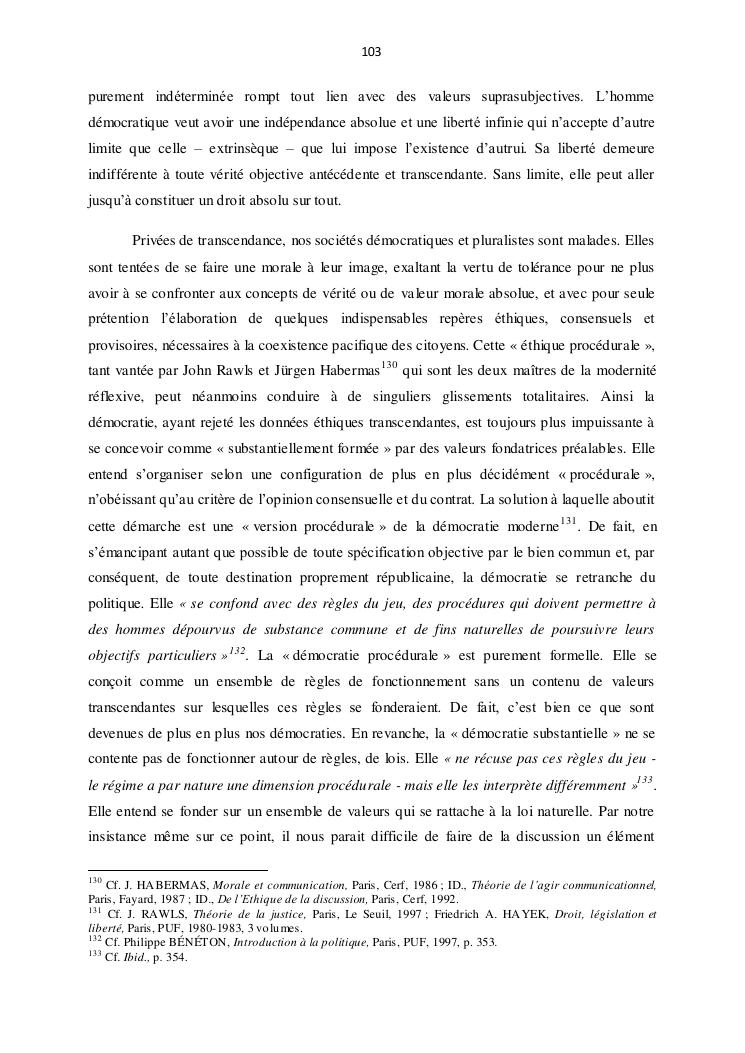 103

purement indéterminée rompt tout lien avec des valeurs suprasubjectives. L'homme démocratique veut avoir une indépendance absolue et une liberté infinie qui n'accepte d'autre limite que celle – extrinsèque – que lui impose l'existence d'autrui. Sa liberté demeure indifférente à toute vérité objective antécédente et transcendante. Sans limite, elle peut aller jusqu'à constituer un droit absolu sur tout.

Privées de transcendance, nos sociétés démocratiques et pluralistes sont malades. Elles sont tentées de se faire une morale à leur image, exaltant la vertu de tolérance pour ne plus avoir à se confronter aux concepts de vérité ou de valeur morale absolue, et avec pour seule prétention l'élaboration de quelques indispensables repères éthiques, consensuels et provisoires, nécessaires à la coexistence pacifique des citoyens. Cette « éthique procédurale », tant vantée par John Rawls et Jürgen Habermas$^{130}$ qui sont les deux maîtres de la modernité réflexive, peut néanmoins conduire à de singuliers glissements totalitaires. Ainsi la démocratie, ayant rejeté les données éthiques transcendantes, est toujours plus impuissante à se concevoir comme « substantiellement formée » par des valeurs fondatrices préalables. Elle entend s'organiser selon une configuration de plus en plus décidément « procédurale », n'obéissant qu'au critère de l'opinion consensuelle et du contrat. La solution à laquelle aboutit cette démarche est une « version procédurale » de la démocratie moderne$^{131}$. De fait, en s'émancipant autant que possible de toute spécification objective par le bien commun et, par conséquent, de toute destination proprement républicaine, la démocratie se retranche du politique. Elle « se confond avec des règles du jeu, des procédures qui doivent permettre à des hommes dépourvus de substance commune et de fins naturelles de poursuivre leurs objectifs particuliers »$^{132}$. La « démocratie procédurale » est purement formelle. Elle se conçoit comme un ensemble de règles de fonctionnement sans un contenu de valeurs transcendantes sur lesquelles ces règles se fonderaient. De fait, c'est bien ce que sont devenues de plus en plus nos démocraties. En revanche, la « démocratie substantielle » ne se contente pas de fonctionner autour de règles, de lois. Elle « ne récuse pas ces règles du jeu - le régime a par nature une dimension procédurale - mais elle les interprète différemment »$^{133}$. Elle entend se fonder sur un ensemble de valeurs qui se rattache à la loi naturelle. Par notre insistance même sur ce point, il nous parait difficile de faire de la discussion un élément

$^{130}$ Cf. J. HABERMAS, Morale et communication, Paris, Cerf, 1986 ; ID., Théorie de l'agir communicationnel, Paris, Fayard, 1987 ; ID., De l'Ethique de la discussion, Paris, Cerf, 1992.
$^{131}$ Cf. J. RAWLS, Théorie de la justice, Paris, Le Seuil, 1997 ; Friedrich A. HAYEK, Droit, législation et liberté, Paris, PUF, 1980-1983, 3 volumes.
$^{132}$ Cf. Philippe BÉNÉTON, Introduction à la politique, Paris, PUF, 1997, p. 353.
$^{133}$ Cf. Ibid., p. 354.